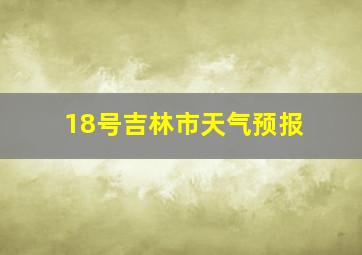 18号吉林市天气预报